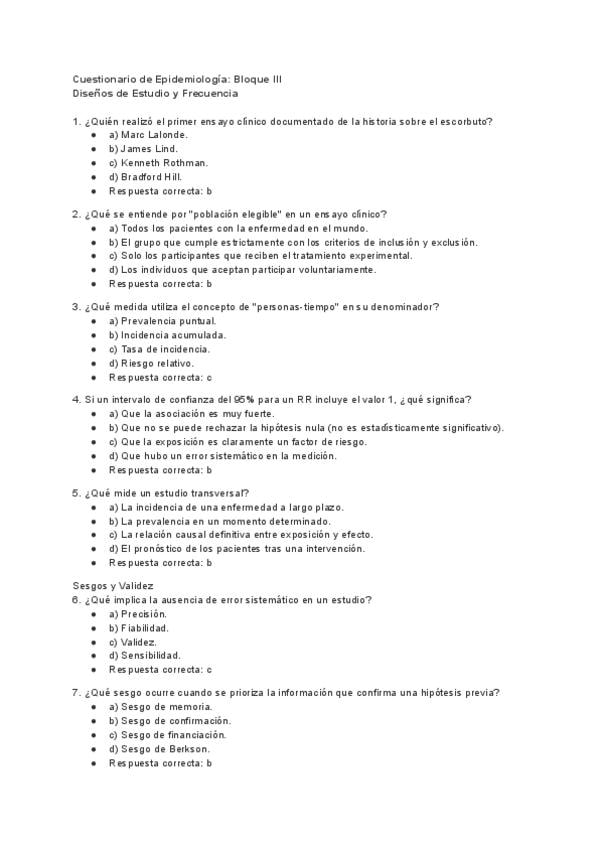 Cuestionario de Epidemiología: Bloque III
Diseños de Estudio y Frecuencia

1. ¿Quién realizó el primer ensayo clínico documentado de la historia sobre el escorbuto?
- a) Marc Lalonde.
- b) James Lind.
- c) Kenneth Rothman.
- d) Bradford Hill.
- Respuesta correcta: b

2. ¿Qué se entiende por "población elegible" en un ensayo clínico?
- a) Todos los pacientes con la enfermedad en el mundo.
- b) El grupo que cumple estrictamente con los criterios de inclusión y exclusión.
- c) Solo los participantes que reciben el tratamiento experimental.
- d) Los individuos que aceptan participar voluntariamente.
- Respuesta correcta: b

3. ¿Qué medida utiliza el concepto de "personas-tiempo" en su denominador?
- a) Prevalencia puntual.
- b) Incidencia acumulada.
- c) Tasa de incidencia.
- d) Riesgo relativo.
- Respuesta correcta: c

4. Si un intervalo de confianza del 95% para un RR incluye el valor 1, ¿qué significa?
- a) Que la asociación es muy fuerte.
- b) Que no se puede rechazar la hipótesis nula (no es estadísticamente significativo).
- c) Que la exposición es claramente un factor de riesgo.
- d) Que hubo un error sistemático en la medición.
- Respuesta correcta: b

5. ¿Qué mide un estudio transversal?
- a) La incidencia de una enfermedad a largo plazo.
- b) La prevalencia en un momento determinado.
- c) La relación causal definitiva entre exposición y efecto.
- d) El pronóstico de los pacientes tras una intervención.
- Respuesta correcta: b

Sesgos y Validez
6. ¿Qué implica la ausencia de error sistemático en un estudio?
- a) Precisión.
- b) Fiabilidad.
- c) Validez.
- d) Sensibilidad.
- Respuesta correcta: c

7. ¿Qué sesgo ocurre cuando se prioriza la información que confirma una hipótesis previa?
- a) Sesgo de memoria.
- b) Sesgo de confirmación.
- c) Sesgo de financiación.
- d) Sesgo de Berkson.
- Respuesta correcta: b